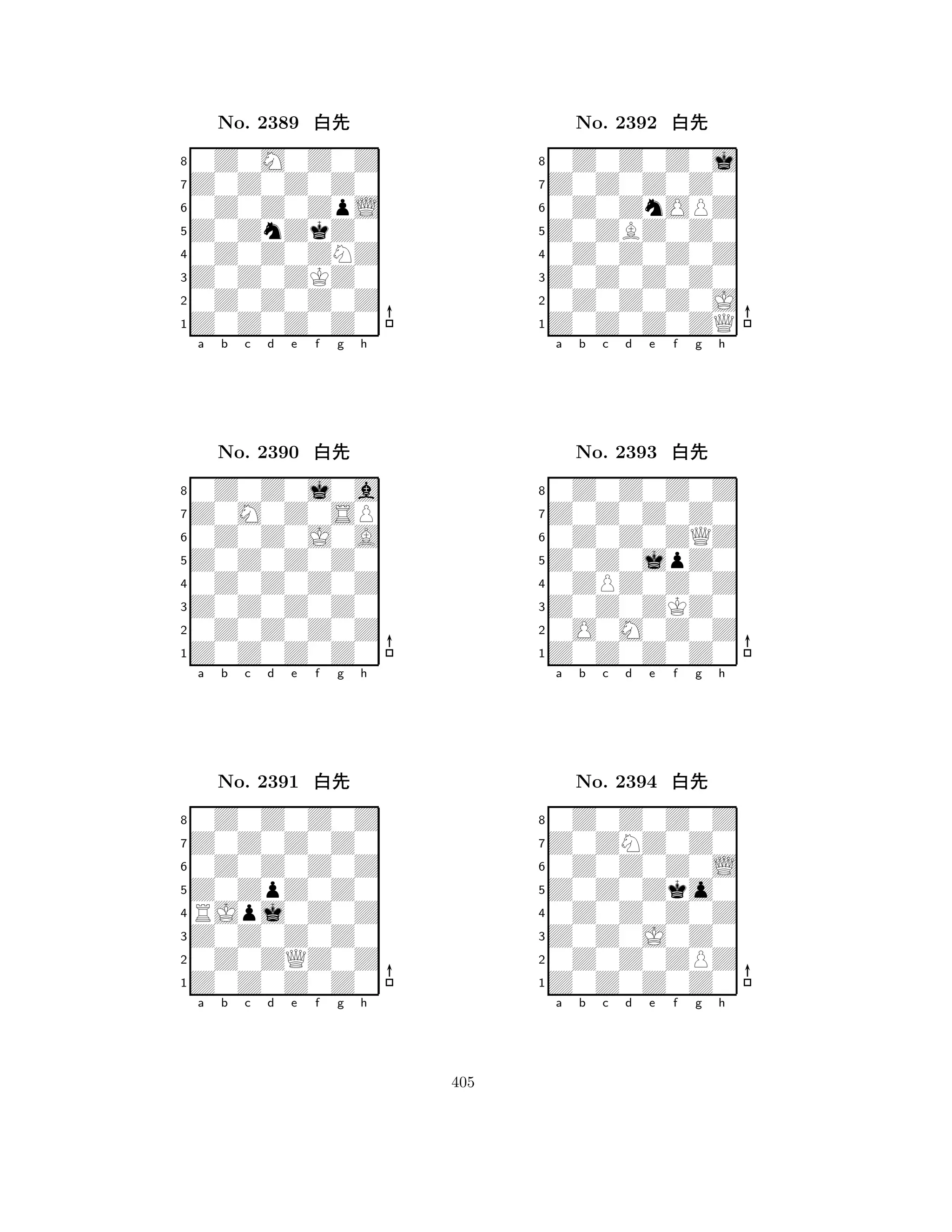 No. 2389 白先

8
7
6
5
4
3
2
1
a b c d e f g h

No. 2390 白先

8
7
6
5
4
3
2
1
a b c d e f g h

No. 2391 白先

8
7
6
5
4
3
2
1
a b c d e f g h

No. 2392 白先

8
7
6
5
4
3
2
1
a b c d e f g h

No. 2393 白先

8
7
6
5
4
3
2
1
a b c d e f g h

No. 2394 白先

8
7
6
5
4
3
2
1
a b c d e f g h

405